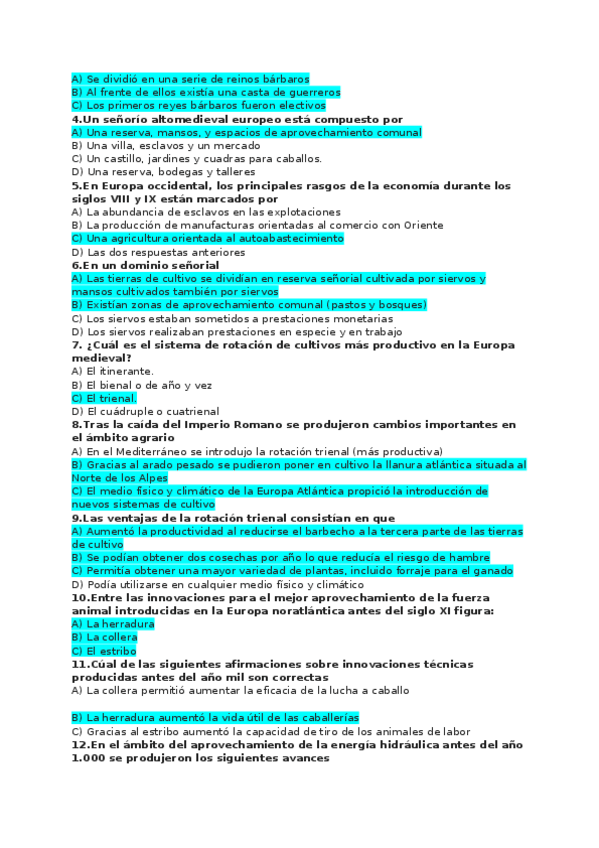 A) Se dividió en una serie de reinos bárbaros
B) Al frente de ellos existía una casta de guerreros
C) Los primeros reyes bárbaros fueron electivos
4.Un señorío altomedieval europeo está compuesto por
A) Una reserva, mansos, y espacios de aprovechamiento comunal
B) Una villa, esclavos y un mercado
C) Un castillo, jardines y cuadras para caballos.
D) Una reserva, bodegas y talleres
5.En Europa occidental, los principales rasgos de la economía durante los siglos VIII y IX están marcados por
A) La abundancia de esclavos en las explotaciones
B) La producción de manufacturas orientadas al comercio con Oriente
C) Una agricultura orientada al autoabastecimiento
D) Las dos respuestas anteriores
6.En un dominio señorial
A) Las tierras de cultivo se dividían en reserva señorial cultivada por siervos y mansos cultivados también por siervos
B) Existían zonas de aprovechamiento comunal (pastos y bosques)
C) Los siervos estaban sometidos a prestaciones monetarias
D) Los siervos realizaban prestaciones en especie y en trabajo
7. ¿Cuál es el sistema de rotación de cultivos más productivo en la Europa medieval?
A) El itinerante.
B) El bienal o de año y vez
C) El trienal.
D) El cuádruple o cuatrienal
8.Tras la caída del Imperio Romano se produjeron cambios importantes en el ámbito agrario
A) En el Mediterráneo se introdujo la rotación trienal (más productiva)
B) Gracias al arado pesado se pudieron poner en cultivo la llanura atlántica situada al Norte de los Alpes
C) El medio físico y climático de la Europa Atlántica propició la introducción de nuevos sistemas de cultivo
9.Las ventajas de la rotación trienal consistían en que
A) Aumentó la productividad al reducirse el barbecho a la tercera parte de las tierras de cultivo
B) Se podían obtener dos cosechas por año lo que reducía el riesgo de hambre
C) Permitía obtener una mayor variedad de plantas, incluido forraje para el ganado
D) Podía utilizarse en cualquier medio físico y climático
10.Entre las innovaciones para el mejor aprovechamiento de la fuerza animal introducidas en la Europa noratlántica antes del siglo XI figura:
A) La herradura
B) La collera
C) El estribo
11.Cúal de las siguientes afirmaciones sobre innovaciones técnicas producidas antes del año mil son correctas
A) La collera permitió aumentar la eficacia de la lucha a caballo

B) La herradura aumentó la vida útil de las caballerías
C) Gracias al estribo aumentó la capacidad de tiro de los animales de labor
12.En el ámbito del aprovechamiento de la energía hidráulica antes del año 1.000 se produjeron los siguientes avances